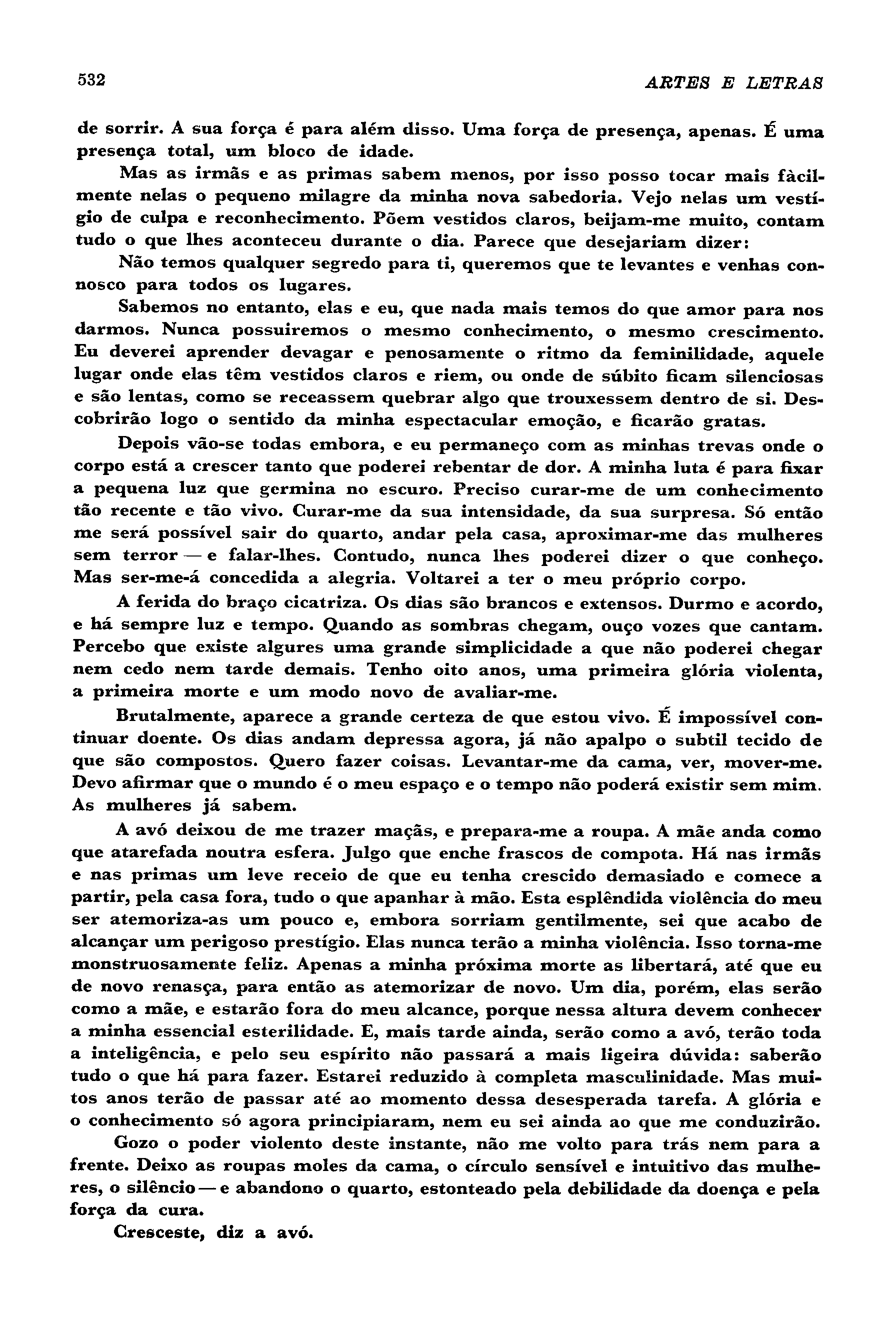 532 ARTES E LETRAS

de sorrir. A sua força é para além disso. Uma força de presença, apenas. É uma presença total, um bloco de idade.

Mas as irmãs e as primas sabem menos, por isso posso tocar mais fàcilmente nelas o pequeno milagre da minha nova sabedoria. Vejo nelas um vestígio de culpa e reconhecimento. Põem vestidos claros, beijam-me muito, contam tudo o que lhes aconteceu durante o dia. Parece que desejariam dizer:

Não temos qualquer segredo para ti, queremos que te levantes e venhas connosco para todos os lugares.

Sabemos no entanto, elas e eu, que nada mais temos do que amor para nos darmos. Nunca possuiremos o mesmo conhecimento, o mesmo crescimento. Eu deverei aprender devagar e penosamente o ritmo da feminilidade, aquele lugar onde elas têm vestidos claros e riem, ou onde de súbito ficam silenciosas e são lentas, como se receassem quebrar algo que trouxessem dentro de si. Descobrirão logo o sentido da minha espectacular emoção, e ficarão gratas.

Depois vão-se todas embora, e eu permaneço com as minhas trevas onde o corpo está a crescer tanto que poderei rebentar de dor. A minha luta é para fixar a pequena luz que germina no escuro. Preciso curar-me de um conhecimento tão recente e tão vivo. Curar-me da sua intensidade, da sua surpresa. Só então me será possível sair do quarto, andar pela casa, aproximar-me das mulheres sem terror — e falar-lhes. Contudo, nunca lhes poderei dizer o que conheço. Mas ser-me-á concedida a alegria. Voltarei a ter o meu próprio corpo.

A ferida do braço cicatriza. Os dias são brancos e extensos. Durmo e acordo, e há sempre luz e tempo. Quando as sombras chegam, ouço vozes que cantam. Percebo que existe algures uma grande simplicidade a que não poderei chegar nem cedo nem tarde demais. Tenho oito anos, uma primeira glória violenta, a primeira morte e um modo novo de avaliar-me.

Brutalmente, aparece a grande certeza de que estou vivo. É impossível continuar doente. Os dias andam depressa agora, já não apalpo o subtil tecido de que são compostos. Quero fazer coisas. Levantar-me da cama, ver, mover-me. Devo afirmar que o mundo é o meu espaço e o tempo não poderá existir sem mim. As mulheres já sabem.

A avó deixou de me trazer maçãs, e prepara-me a roupa. A mãe anda como que atarefada noutra esfera. Julgo que enche frascos de compota. Há nas irmãs e nas primas um leve receio de que eu tenha crescido demasiado e comece a partir, pela casa fora, tudo o que apanhar à mão. Esta esplêndida violência do meu ser atemoriza-as um pouco e, embora sorriam gentilmente, sei que acabo de alcançar um perigoso prestígio. Elas nunca terão a minha violência. Isso torna-me monstruosamente feliz. Apenas a minha próxima morte as libertará, até que eu de novo renasça, para então as atemorizar de novo. Um dia, porém, elas serão como a mãe, e estarão fora do meu alcance, porque nessa altura devem conhecer a minha essencial esterilidade. E, mais tarde ainda, serão como a avó, terão toda a inteligência, e pelo seu espírito não passará a mais ligeira dúvida: saberão tudo o que há para fazer. Estarei reduzido à completa masculinidade. Mas muitos anos terão de passar até ao momento dessa desesperada tarefa. A glória e o conhecimento só agora principiaram, nem eu sei ainda ao que me conduzirão.

Gozo o poder violento deste instante, não me volto para trás nem para a frente. Deixo as roupas moles da cama, o círculo sensível e intuitivo das mulheres, o silêncio — e abandono o quarto, estonteado pela debilidade da doença e pela força da cura.

Cresceste, diz a avó.